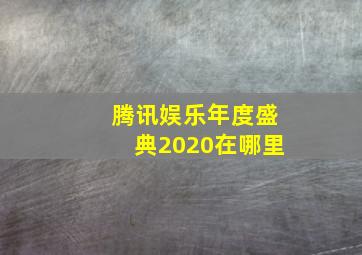 腾讯娱乐年度盛典2020在哪里